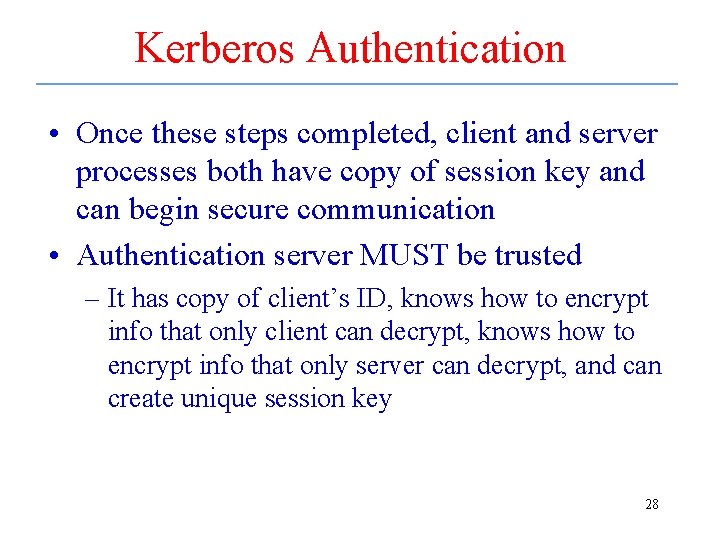 Kerberos Authentication

• Once these steps completed, client and server processes both have copy of session key and can begin secure communication

• Authentication server MUST be trusted

– It has copy of client's ID, knows how to encrypt info that only client can decrypt, knows how to encrypt info that only server can decrypt, and can create unique session key

28